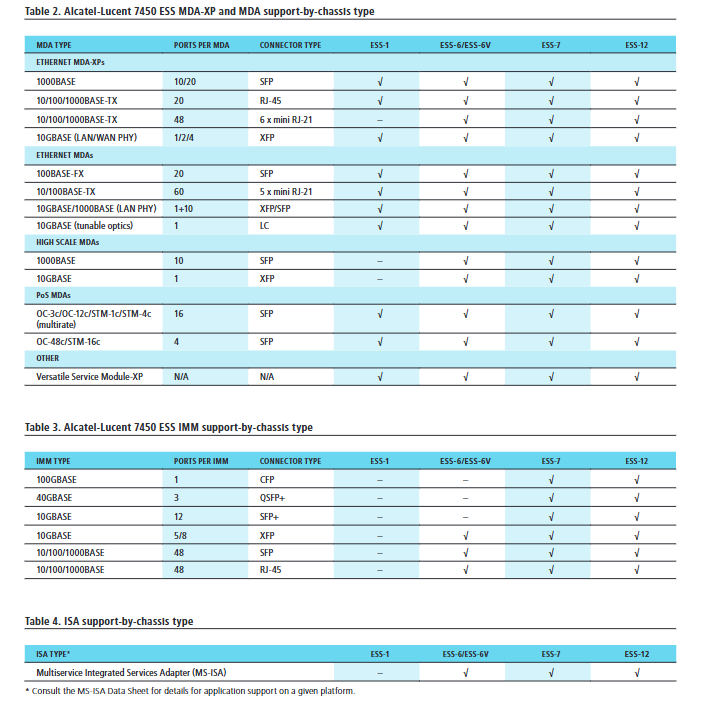 Table 2. Alcatel-Lucent 7450 ESS MDA-XP and MDA support-by-chassis type

| MDA TYPE | PORTS PER MDA | CONNECTOR TYPE | ESS-1 | ESS-6/ESS-6V | ESS-7 | ESS-12 |
|---|---|---|---|---|---|---|
| ETHERNET MDA-XPs | | | | | | |
| 1000BASE | 10/20 | SFP | √ | √ | √ | √ |
| 10/100/1000BASE-TX | 20 | RJ-45 | √ | √ | √ | √ |
| 10/100/1000BASE-TX | 48 | 6 x mini RJ-21 | – | √ | √ | √ |
| 10GBASE (LAN/WAN PHY) | 1/2/4 | XFP | √ | √ | √ | √ |
| ETHERNET MDAs | | | | | | |
| 100BASE-FX | 20 | SFP | √ | √ | √ | √ |
| 10/100BASE-TX | 60 | 5 x mini RJ-21 | √ | √ | √ | √ |
| 10GBASE/1000BASE (LAN PHY) | 1+10 | XFP/SFP | √ | √ | √ | √ |
| 10GBASE (tunable optics) | 1 | LC | √ | √ | √ | √ |
| HIGH SCALE MDAs | | | | | | |
| 1000BASE | 10 | SFP | – | √ | √ | √ |
| 10GBASE | 1 | XFP | – | √ | √ | √ |
| PoS MDAs | | | | | | |
| OC-3c/OC-12c/STM-1c/STM-4c (multirate) | 16 | SFP | √ | √ | √ | √ |
| OC-48c/STM-16c | 4 | SFP | √ | √ | √ | √ |
| OTHER | | | | | | |
| Versatile Service Module-XP | N/A | N/A | √ | √ | √ | √ |

Table 3. Alcatel-Lucent 7450 ESS IMM support-by-chassis type

| IMM TYPE | PORTS PER IMM | CONNECTOR TYPE | ESS-1 | ESS-6/ESS-6V | ESS-7 | ESS-12 |
|---|---|---|---|---|---|---|
| 100GBASE | 1 | CFP | – | – | √ | √ |
| 40GBASE | 3 | QSFP+ | – | – | √ | √ |
| 10GBASE | 12 | SFP+ | – | – | √ | √ |
| 10GBASE | 5/8 | XFP | – | √ | √ | √ |
| 10/100/1000BASE | 48 | SFP | – | √ | √ | √ |
| 10/100/1000BASE | 48 | RJ-45 | – | √ | √ | √ |

Table 4. ISA support-by-chassis type

| ISA TYPE* | ESS-1 | ESS-6/ESS-6V | ESS-7 | ESS-12 |
|---|---|---|---|---|
| Multiservice Integrated Services Adapter (MS-ISA) | – | √ | √ | √ |

* Consult the MS-ISA Data Sheet for details for application support on a given platform.